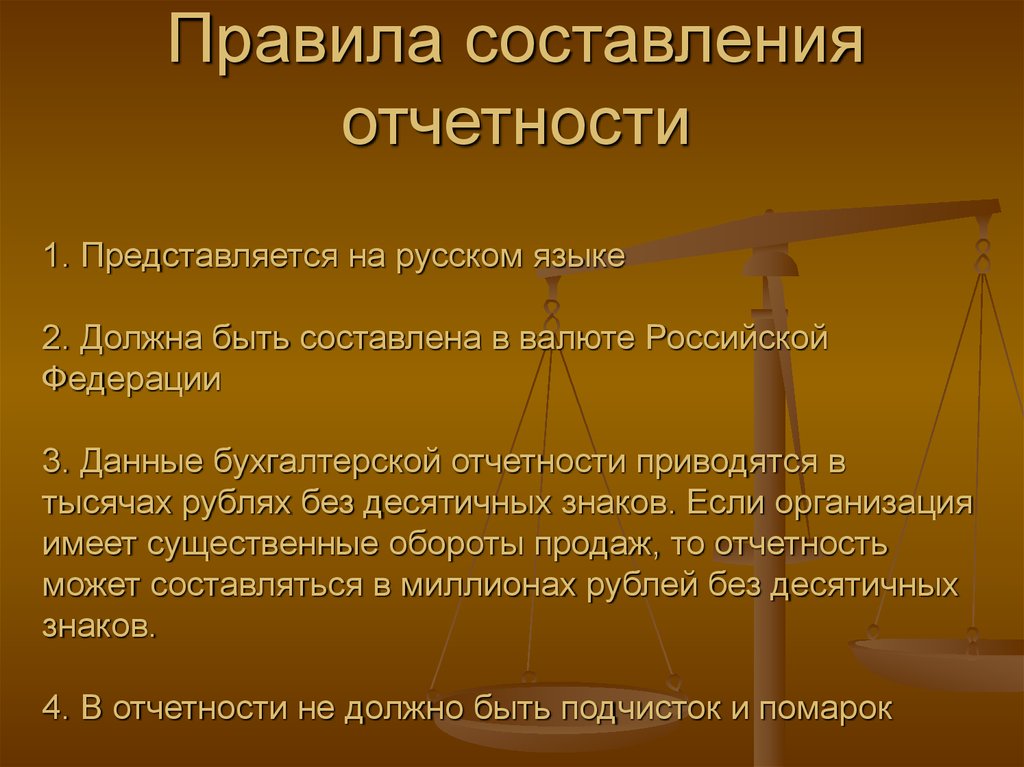 Правила составления отчетности

1. Представляется на русском языке

2. Должна быть составлена в валюте Российской Федерации

3. Данные бухгалтерской отчетности приводятся в тысячах рублях без десятичных знаков. Если организация имеет существенные обороты продаж, то отчетность может составляться в миллионах рублей без десятичных знаков.

4. В отчетности не должно быть подчисток и помарок